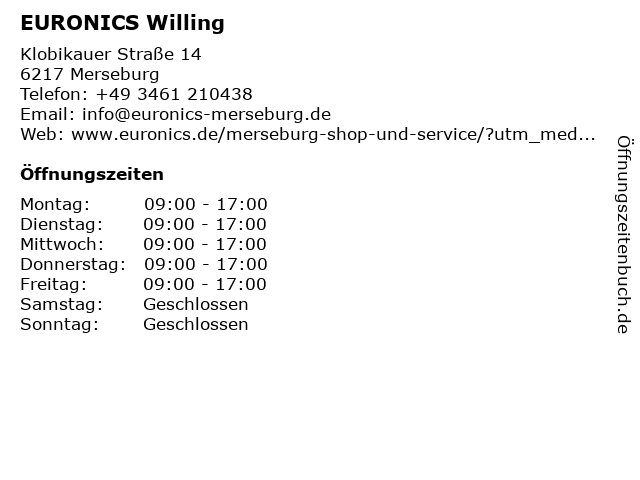 EURONICS Willing

Klobikauer Straße 14
6217 Merseburg
Telefon: +49 3461 210438
Email: info@euronics-merseburg.de
Web: www.euronics.de/merseburg-shop-und-service/?utm_med...

Öffnungszeiten

Montag: 09:00 - 17:00
Dienstag: 09:00 - 17:00
Mittwoch: 09:00 - 17:00
Donnerstag: 09:00 - 17:00
Freitag: 09:00 - 17:00
Samstag: Geschlossen
Sonntag: Geschlossen

Öffnungszeitenbuch.de